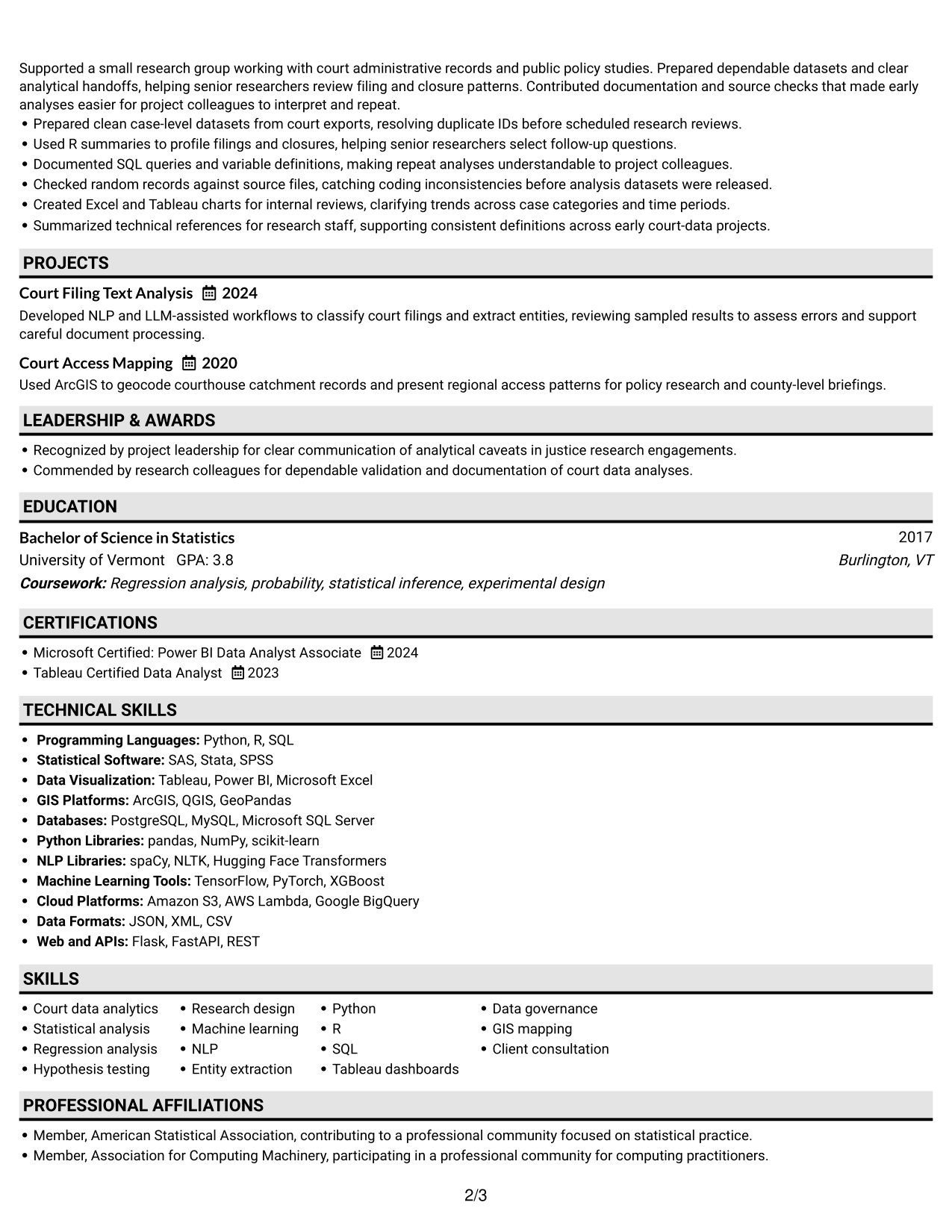 Supported a small research group working with court administrative records and public policy studies. Prepared dependable datasets and clear analytical handoffs, helping senior researchers review filing and closure patterns. Contributed documentation and source checks that made early analyses easier for project colleagues to interpret and repeat.

• Prepared clean case-level datasets from court exports, resolving duplicate IDs before scheduled research reviews.
• Used R summaries to profile filings and closures, helping senior researchers select follow-up questions.
• Documented SQL queries and variable definitions, making repeat analyses understandable to project colleagues.
• Checked random records against source files, catching coding inconsistencies before analysis datasets were released.
• Created Excel and Tableau charts for internal reviews, clarifying trends across case categories and time periods.
• Summarized technical references for research staff, supporting consistent definitions across early court-data projects.

PROJECTS

Court Filing Text Analysis 2024
Developed NLP and LLM-assisted workflows to classify court filings and extract entities, reviewing sampled results to assess errors and support careful document processing.

Court Access Mapping 2020
Used ArcGIS to geocode courthouse catchment records and present regional access patterns for policy research and county-level briefings.

LEADERSHIP & AWARDS

• Recognized by project leadership for clear communication of analytical caveats in justice research engagements.
• Commended by research colleagues for dependable validation and documentation of court data analyses.

EDUCATION

Bachelor of Science in Statistics 2017
University of Vermont GPA: 3.8 Burlington, VT
Coursework: Regression analysis, probability, statistical inference, experimental design

CERTIFICATIONS

• Microsoft Certified: Power BI Data Analyst Associate 2024
• Tableau Certified Data Analyst 2023

TECHNICAL SKILLS

• Programming Languages: Python, R, SQL
• Statistical Software: SAS, Stata, SPSS
• Data Visualization: Tableau, Power BI, Microsoft Excel
• GIS Platforms: ArcGIS, QGIS, GeoPandas
• Databases: PostgreSQL, MySQL, Microsoft SQL Server
• Python Libraries: pandas, NumPy, scikit-learn
• NLP Libraries: spaCy, NLTK, Hugging Face Transformers
• Machine Learning Tools: TensorFlow, PyTorch, XGBoost
• Cloud Platforms: Amazon S3, AWS Lambda, Google BigQuery
• Data Formats: JSON, XML, CSV
• Web and APIs: Flask, FastAPI, REST

SKILLS

• Court data analytics
• Statistical analysis
• Regression analysis
• Hypothesis testing
• Research design
• Machine learning
• NLP
• Entity extraction
• Python
• R
• SQL
• Tableau dashboards
• Data governance
• GIS mapping
• Client consultation

PROFESSIONAL AFFILIATIONS

• Member, American Statistical Association, contributing to a professional community focused on statistical practice.
• Member, Association for Computing Machinery, participating in a professional community for computing practitioners.

2/3